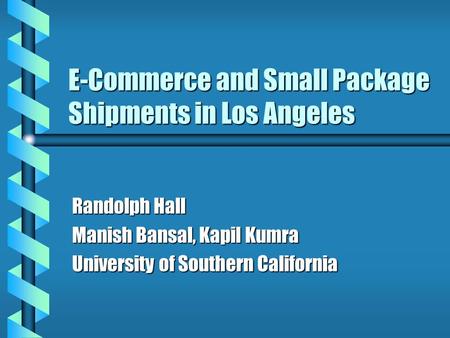 E-Commerce and Small Package Shipments in Los Angeles

Randolph Hall
Manish Bansal, Kapil Kumra
University of Southern California